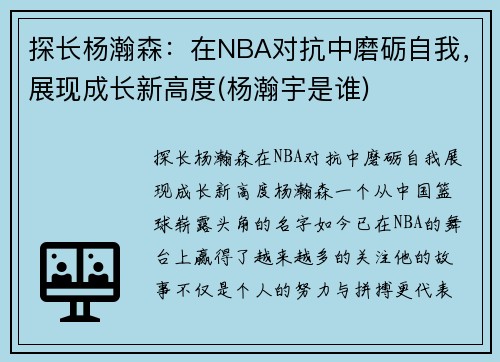 探长杨瀚森：在NBA对抗中磨砺自我，展现成长新高度(杨瀚宇是谁)

探长杨瀚森在NBA对抗中磨砺自我展现成长新高度杨瀚森一个从中国篮球崭露头角的名字如今已在NBA的舞台上赢得了越来越多的关注他的故事不仅是个人的努力与拼搏更代表